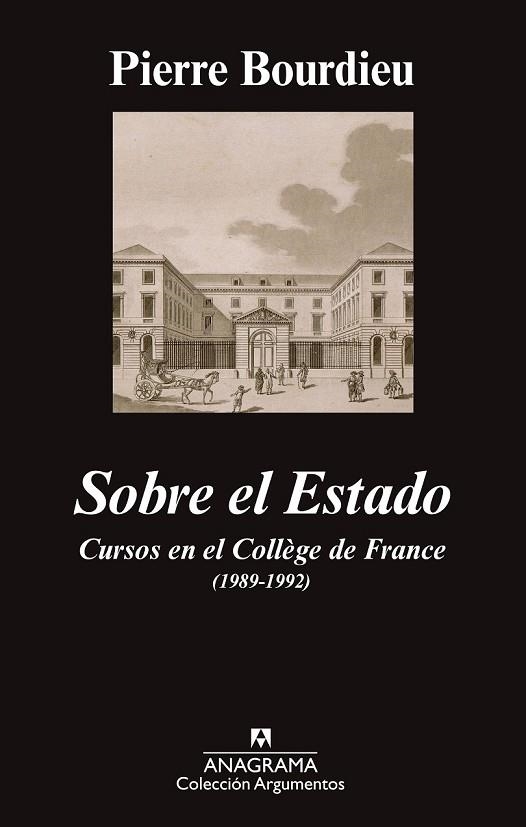 Pierre Bourdieu

Sobre el Estado

Cursos en el Collège de France
(1989-1992)

ANAGRAMA
Colección Argumentos